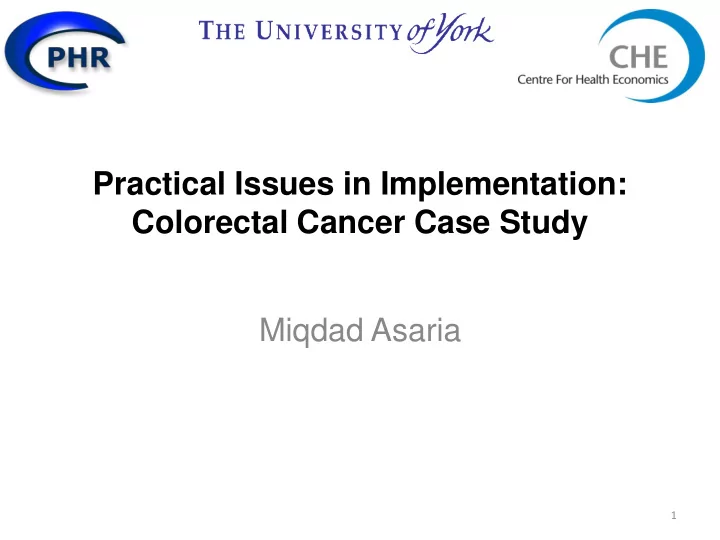 PHR

THE UNIVERSITY of York

CHE
Centre For Health Economics

Practical Issues in Implementation: Colorectal Cancer Case Study

Miqdad Asaria

1